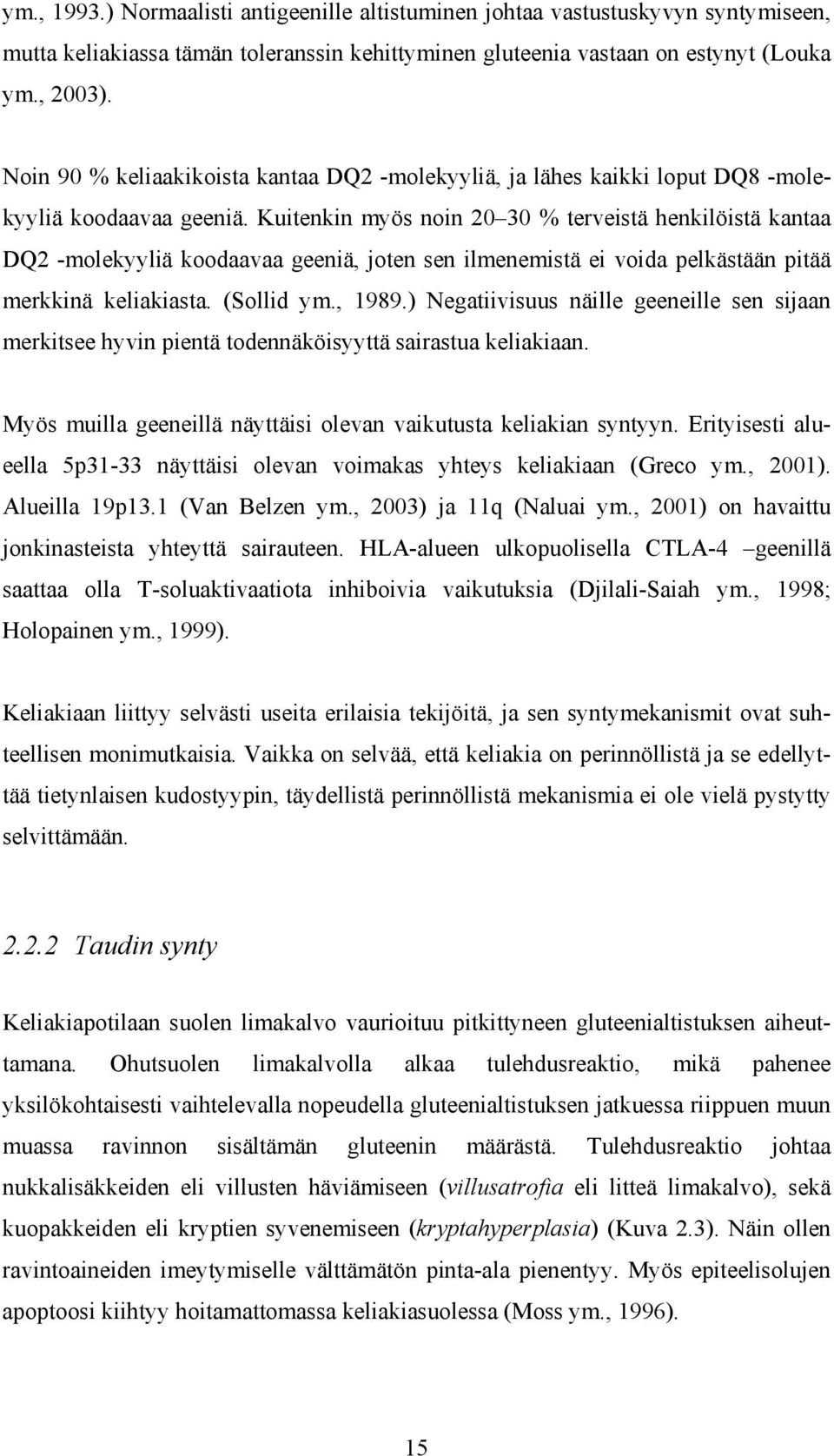 ym., 1993.) Normaalisti antigeenille altistuminen johtaa vastustuskyvyn syntymiseen, mutta keliakiassa tämän toleranssin kehittyminen gluteenia vastaan on estynyt (Louka ym., 2003).

Noin 90 % keliaakikoista kantaa DQ2 -molekyyliä, ja lähes kaikki loput DQ8 -molekyyliä koodaavaa geeniä. Kuitenkin myös noin 20–30 % terveistä henkilöistä kantaa DQ2 -molekyyliä koodaavaa geeniä, joten sen ilmenemistä ei voida pelkästään pitää merkkinä keliakiasta. (Sollid ym., 1989.) Negatiivisuus näille geeneille sen sijaan merkitsee hyvin pientä todennäköisyyttä sairastua keliakiaan.

Myös muilla geeneillä näyttäisi olevan vaikutusta keliakian syntyyn. Erityisesti alueella 5p31-33 näyttäisi olevan voimakas yhteys keliakiaan (Greco ym., 2001). Alueilla 19p13.1 (Van Belzen ym., 2003) ja 11q (Naluai ym., 2001) on havaittu jonkinasteista yhteyttä sairauteen. HLA-alueen ulkopuolisella CTLA-4 –geenillä saattaa olla T-soluaktivaatiota inhiboivia vaikutuksia (Djilali-Saiah ym., 1998; Holopainen ym., 1999).

Keliakiaan liittyy selvästi useita erilaisia tekijöitä, ja sen syntymekanismit ovat suhteellisen monimutkaisia. Vaikka on selvää, että keliakia on perinnöllistä ja se edellyttää tietynlaisen kudostyypin, täydellistä perinnöllistä mekanismia ei ole vielä pystytty selvittämään.

2.2.2 Taudin synty

Keliakiapotilaan suolen limakalvo vaurioituu pitkittyneen gluteenialtistuksen aiheuttamana. Ohutsuolen limakalvolla alkaa tulehdusreaktio, mikä pahenee yksilökohtaisesti vaihtelevalla nopeudella gluteenialtistuksen jatkuessa riippuen muun muassa ravinnon sisältämän gluteenin määrästä. Tulehdusreaktio johtaa nukkalisäkkeiden eli villusten häviämiseen (villusatrofia eli litteä limakalvo), sekä kuopakkeiden eli kryptien syvenemiseen (kryptahyperplasia) (Kuva 2.3). Näin ollen ravintoaineiden imeytymiselle välttämätön pinta-ala pienentyy. Myös epiteelisolujen apoptoosi kiihtyy hoitamattomassa keliakiasuolessa (Moss ym., 1996).

15